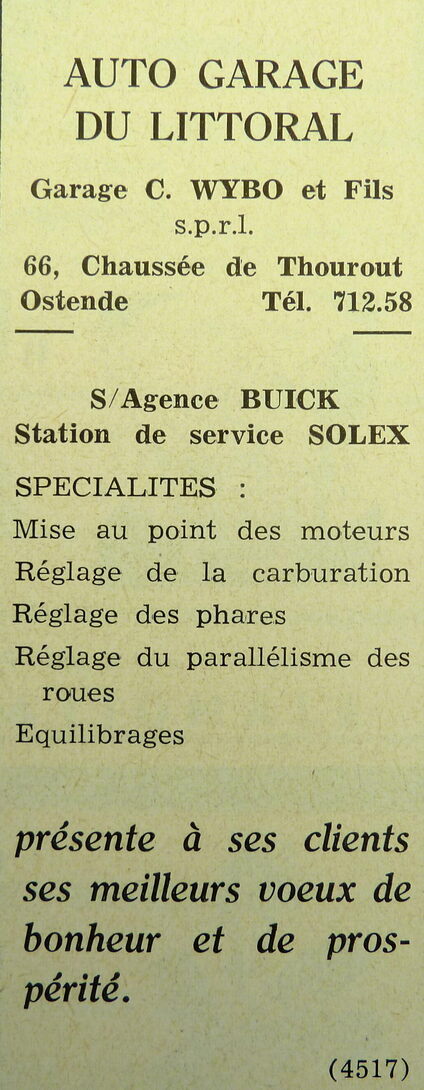 AUTO GARAGE
DU LITTORAL

Garage C. WYBO et Fils
s.p.r.l.

66, Chaussée de Thourout
Ostende Tél. 712.58

S/Agence BUICK
Station de service SOLEX

SPECIALITES :

Mise au point des moteurs

Réglage de la carburation

Réglage des phares

Réglage du parallélisme des roues

Equilibrages

présente à ses clients ses meilleurs voeux de bonheur et de prospérité.

(4517)